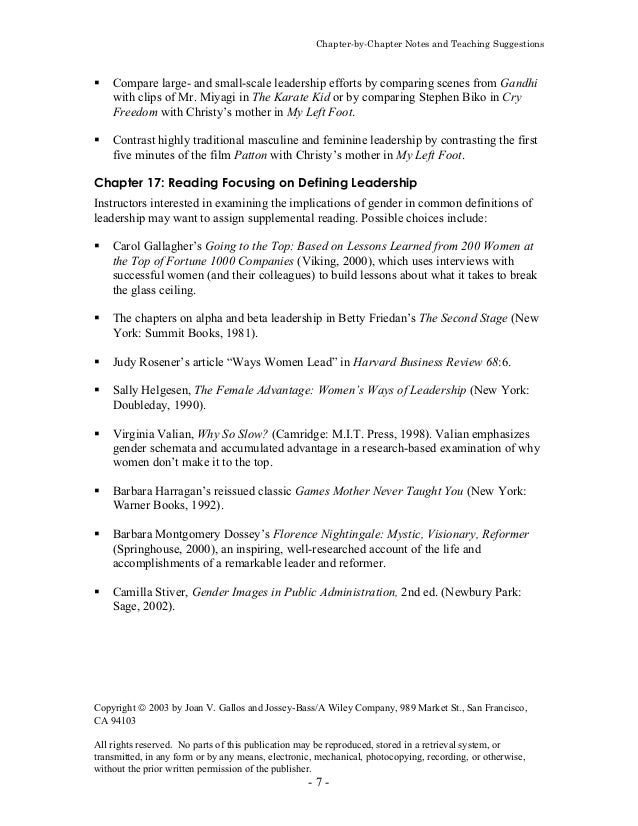 Chapter-by-Chapter Notes and Teaching Suggestions

▪ Compare large- and small-scale leadership efforts by comparing scenes from Gandhi with clips of Mr. Miyagi in The Karate Kid or by comparing Stephen Biko in Cry Freedom with Christy's mother in My Left Foot.

▪ Contrast highly traditional masculine and feminine leadership by contrasting the first five minutes of the film Patton with Christy's mother in My Left Foot.

Chapter 17: Reading Focusing on Defining Leadership

Instructors interested in examining the implications of gender in common definitions of leadership may want to assign supplemental reading. Possible choices include:

▪ Carol Gallagher's Going to the Top: Based on Lessons Learned from 200 Women at the Top of Fortune 1000 Companies (Viking, 2000), which uses interviews with successful women (and their colleagues) to build lessons about what it takes to break the glass ceiling.

▪ The chapters on alpha and beta leadership in Betty Friedan's The Second Stage (New York: Summit Books, 1981).

▪ Judy Rosener's article "Ways Women Lead" in Harvard Business Review 68:6.

▪ Sally Helgesen, The Female Advantage: Women's Ways of Leadership (New York: Doubleday, 1990).

▪ Virginia Valian, Why So Slow? (Camridge: M.I.T. Press, 1998). Valian emphasizes gender schemata and accumulated advantage in a research-based examination of why women don't make it to the top.

▪ Barbara Harragan's reissued classic Games Mother Never Taught You (New York: Warner Books, 1992).

▪ Barbara Montgomery Dossey's Florence Nightingale: Mystic, Visionary, Reformer (Springhouse, 2000), an inspiring, well-researched account of the life and accomplishments of a remarkable leader and reformer.

▪ Camilla Stiver, Gender Images in Public Administration, 2nd ed. (Newbury Park: Sage, 2002).

Copyright © 2003 by Joan V. Gallos and Jossey-Bass/A Wiley Company, 989 Market St., San Francisco, CA 94103

All rights reserved. No parts of this publication may be reproduced, stored in a retrieval system, or transmitted, in any form or by any means, electronic, mechanical, photocopying, recording, or otherwise, without the prior written permission of the publisher.
- 7 -